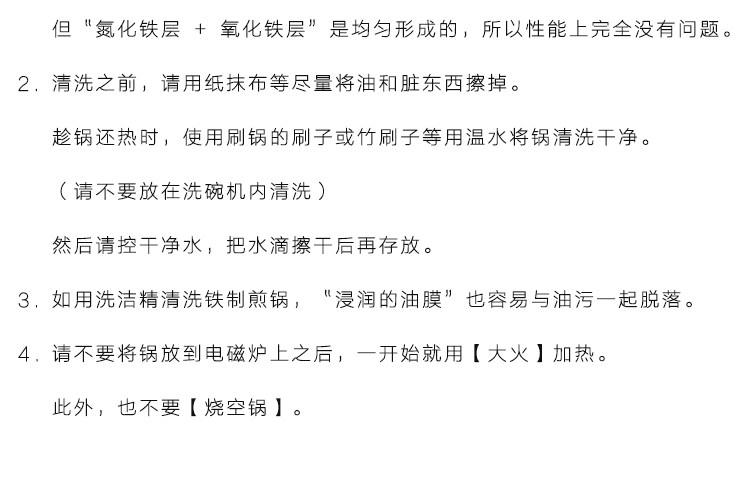 但“氮化铁层 + 氧化铁层”是均匀形成的，所以性能上完全没有问题。

2.清洗之前，请用纸抹布等尽量将油和脏东西擦掉。

趁锅还热时，使用刷锅的刷子或竹刷子等用温水将锅清洗干净。

（请不要放在洗碗机内清洗）

然后请控干净水，把水滴擦干后再存放。

3.如用洗洁精清洗铁制煎锅，“浸润的油膜”也容易与油污一起脱落。

4.请不要将锅放到电磁炉上之后，一开始就用【大火】加热。

此外，也不要【烧空锅】。